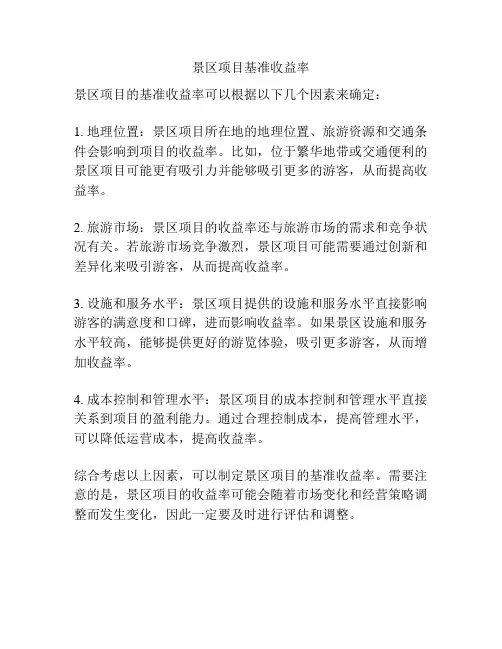 景区项目基准收益率

景区项目的基准收益率可以根据以下几个因素来确定：

1. 地理位置：景区项目所在地的地理位置、旅游资源和交通条件会影响到项目的收益率。比如，位于繁华地带或交通便利的景区项目可能更有吸引力并能够吸引更多的游客，从而提高收益率。

2. 旅游市场：景区项目的收益率还与旅游市场的需求和竞争状况有关。若旅游市场竞争激烈，景区项目可能需要通过创新和差异化来吸引游客，从而提高收益率。

3. 设施和服务水平：景区项目提供的设施和服务水平直接影响游客的满意度和口碑，进而影响收益率。如果景区设施和服务水平较高，能够提供更好的游览体验，吸引更多游客，从而增加收益率。

4. 成本控制和管理水平：景区项目的成本控制和管理水平直接关系到项目的盈利能力。通过合理控制成本，提高管理水平，可以降低运营成本，提高收益率。

综合考虑以上因素，可以制定景区项目的基准收益率。需要注意的是，景区项目的收益率可能会随着市场变化和经营策略调整而发生变化，因此一定要及时进行评估和调整。